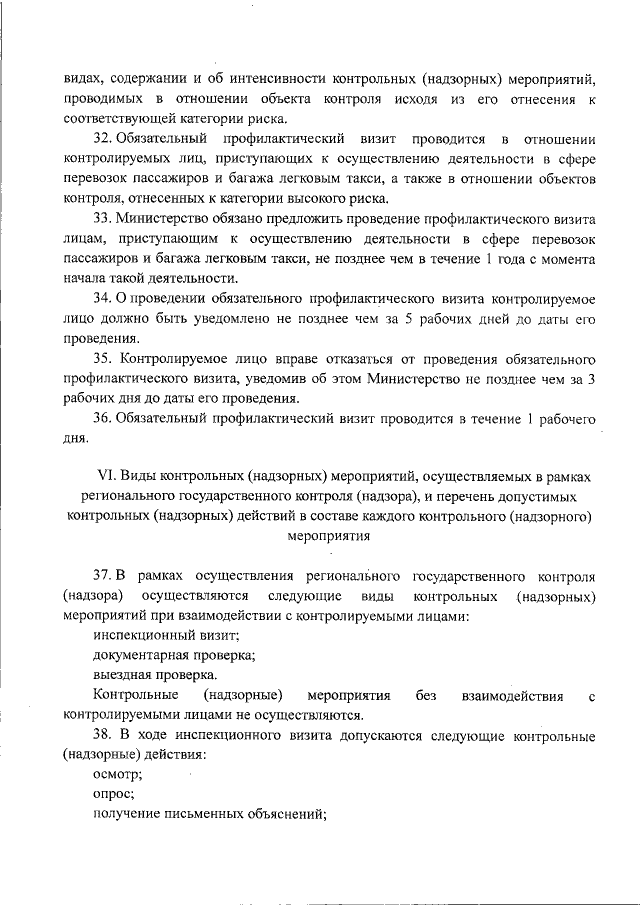 видах, содержании и об интенсивности контрольных (надзорных) мероприятий, проводимых в отношении объекта контроля исходя из его отнесения к соответствующей категории риска.

32. Обязательный профилактический визит проводится в отношении контролируемых лиц, приступающих к осуществлению деятельности в сфере перевозок пассажиров и багажа легковым такси, а также в отношении объектов контроля, отнесенных к категории высокого риска.

33. Министерство обязано предложить проведение профилактического визита лицам, приступающим к осуществлению деятельности в сфере перевозок пассажиров и багажа легковым такси, не позднее чем в течение 1 года с момента начала такой деятельности.

34. О проведении обязательного профилактического визита контролируемое лицо должно быть уведомлено не позднее чем за 5 рабочих дней до даты его проведения.

35. Контролируемое лицо вправе отказаться от проведения обязательного профилактического визита, уведомив об этом Министерство не позднее чем за 3 рабочих дня до даты его проведения.

36. Обязательный профилактический визит проводится в течение 1 рабочего дня.

VI. Виды контрольных (надзорных) мероприятий, осуществляемых в рамках регионального государственного контроля (надзора), и перечень допустимых контрольных (надзорных) действий в составе каждого контрольного (надзорного) мероприятия

37. В рамках осуществления регионального государственного контроля (надзора) осуществляются следующие виды контрольных (надзорных) мероприятий при взаимодействии с контролируемыми лицами:

инспекционный визит;

документарная проверка;

выездная проверка.

Контрольные (надзорные) мероприятия без взаимодействия с контролируемыми лицами не осуществляются.

38. В ходе инспекционного визита допускаются следующие контрольные (надзорные) действия:

осмотр;

опрос;

получение письменных объяснений;